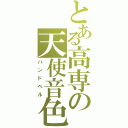 とある高専の天使音色
ハンドベル